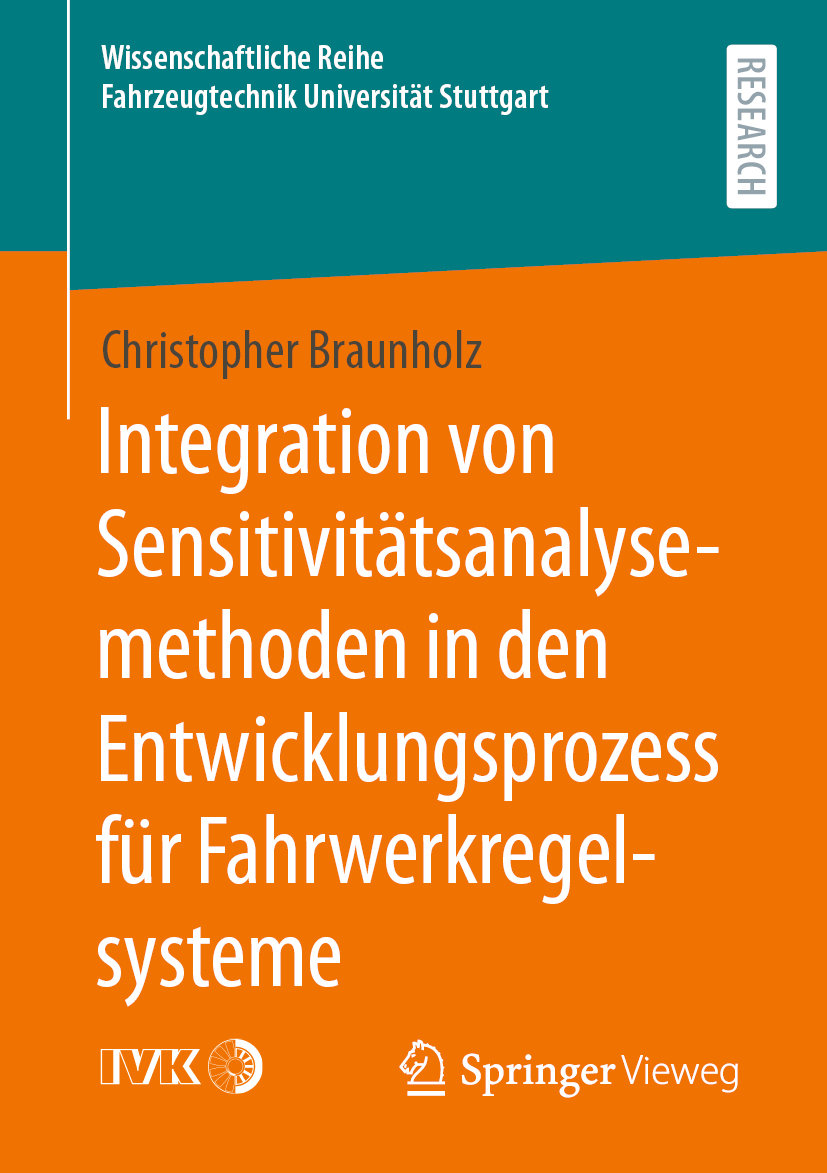 Wissenschaftliche Reihe
Fahrzeugtechnik Universität Stuttgart

RESEARCH

Christopher Braunholz

Integration von Sensitivitätsanalysemethoden in den Entwicklungsprozess für Fahrwerkregelsysteme

IVK

Springer Vieweg